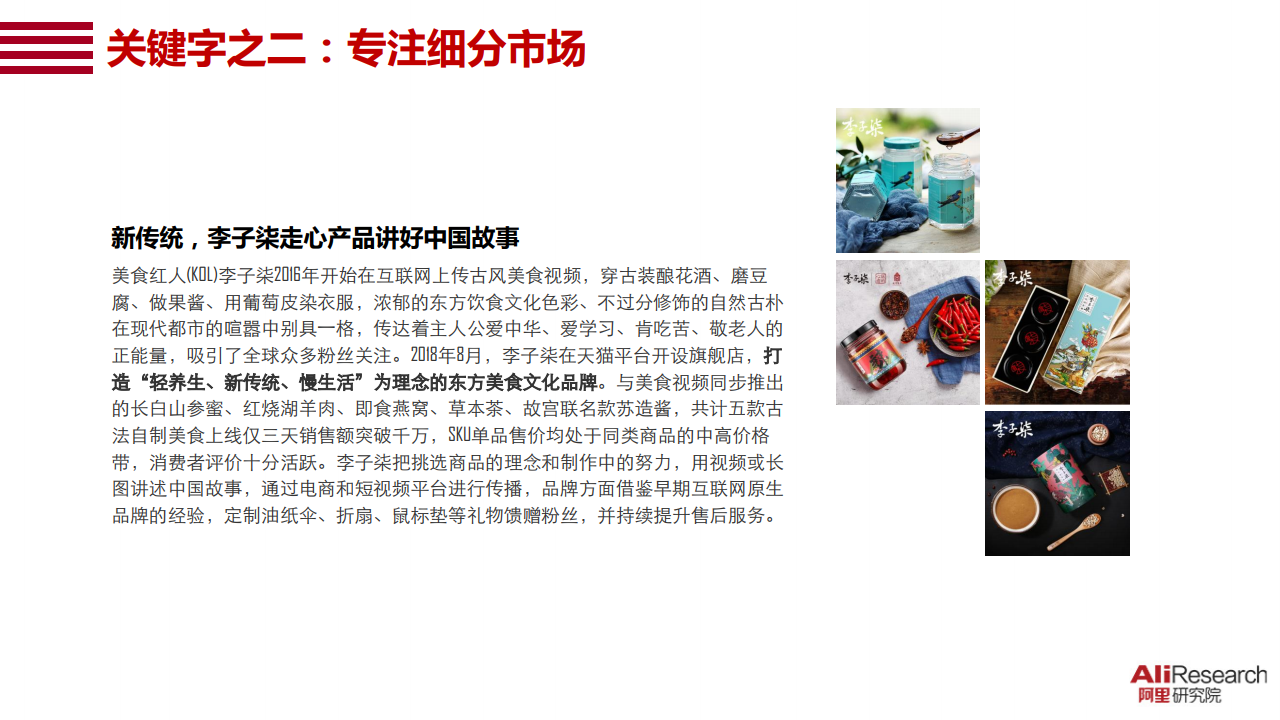 关键字之二：专注细分市场

新传统，李子柒走心产品讲好中国故事

美食红人(KOL)李子柒2016年开始在互联网上传古风美食视频，穿古装酿花酒、磨豆腐、做果酱、用葡萄皮染衣服，浓郁的东方饮食文化色彩、不过分修饰的自然古朴在现代都市的喧嚣中别具一格，传达着主人公爱中华、爱学习、肯吃苦、敬老人的正能量，吸引了全球众多粉丝关注。2018年8月，李子柒在天猫平台开设旗舰店，打造“轻养生、新传统、慢生活”为理念的东方美食文化品牌。与美食视频同步推出的长白山参蜜、红烧湖羊肉、即食燕窝、草本茶、故宫联名款苏造酱，共计五款古法自制美食上线仅三天销售额突破千万，SKU单品售价均处于同类商品的中高价格带，消费者评价十分活跃。李子柒把挑选商品的理念和制作中的努力，用视频或长图讲述中国故事，通过电商和短视频平台进行传播，品牌方面借鉴早期互联网原生品牌的经验，定制油纸伞、折扇、鼠标垫等礼物馈赠粉丝，并持续提升售后服务。

李子柒

李子柒

李子柒

李子柒

AliResearch
阿里研究院